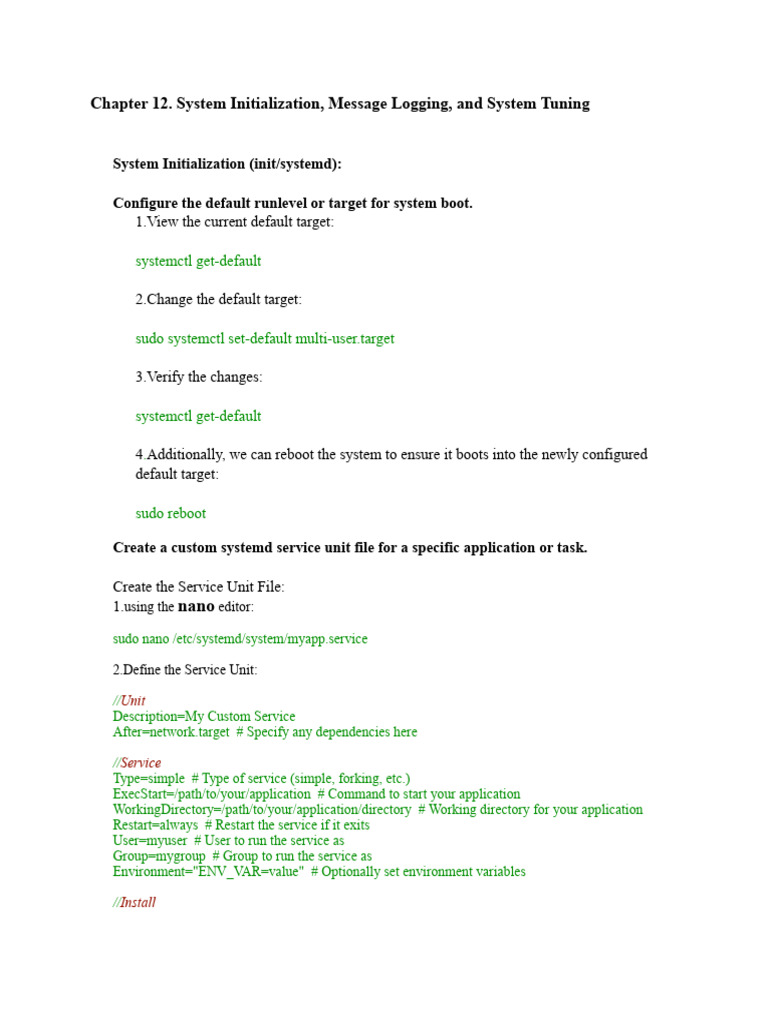 Chapter 12. System Initialization, Message Logging, and System Tuning

System Initialization (init/systemd):

Configure the default runlevel or target for system boot.

1.View the current default target:

systemctl get-default

2.Change the default target:

sudo systemctl set-default multi-user.target

3.Verify the changes:

systemctl get-default

4.Additionally, we can reboot the system to ensure it boots into the newly configured default target:

sudo reboot

Create a custom systemd service unit file for a specific application or task.

Create the Service Unit File:
1.using the nano editor:

sudo nano /etc/systemd/system/myapp.service

2.Define the Service Unit:

//Unit
Description=My Custom Service
After=network.target # Specify any dependencies here

//Service
Type=simple # Type of service (simple, forking, etc.)
ExecStart=/path/to/your/application # Command to start your application
WorkingDirectory=/path/to/your/application/directory # Working directory for your application
Restart=always # Restart the service if it exits
User=myuser # User to run the service as
Group=mygroup # Group to run the service as
Environment="ENV_VAR=value" # Optionally set environment variables

//Install